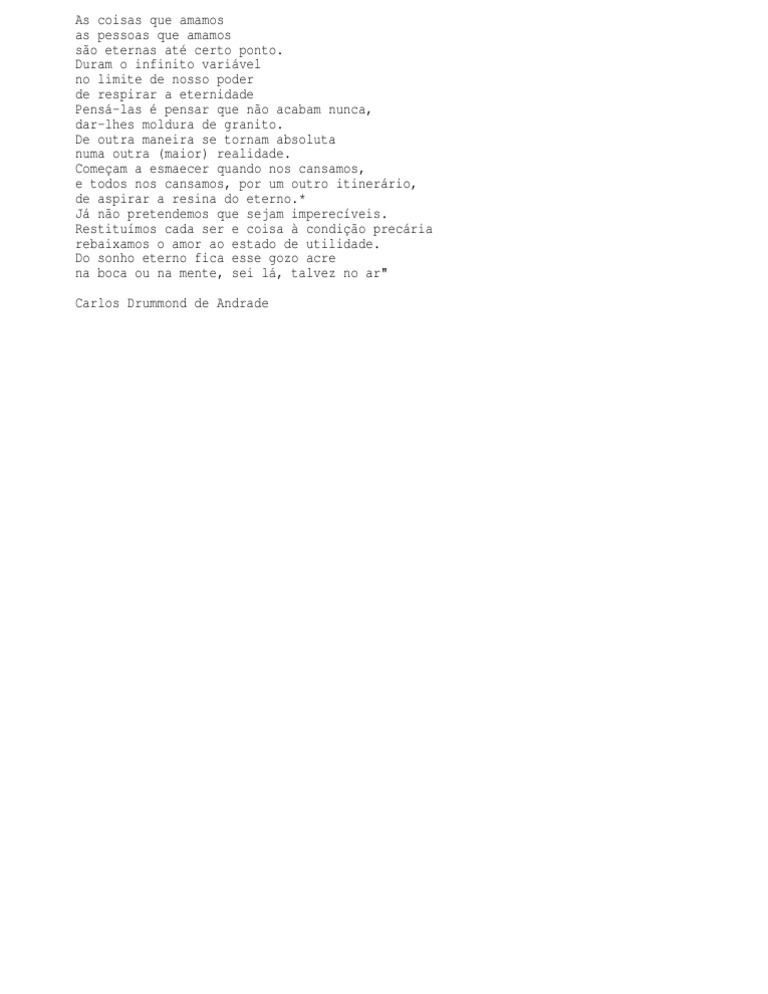 As coisas que amamos
as pessoas que amamos
são eternas até certo ponto.
Duram o infinito variável
no limite de nosso poder
de respirar a eternidade
Pensá-las é pensar que não acabam nunca,
dar-lhes moldura de granito.
De outra maneira se tornam absoluta
numa outra (maior) realidade.
Começam a esmaecer quando nos cansamos,
e todos nos cansamos, por um outro itinerário,
de aspirar a resina do eterno.*
Já não pretendemos que sejam imperecíveis.
Restituímos cada ser e coisa à condição precária
rebaixamos o amor ao estado de utilidade.
Do sonho eterno fica esse gozo acre
na boca ou na mente, sei lá, talvez no ar"

Carlos Drummond de Andrade